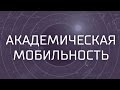 АКАДЕМИЧЕСКАЯ
МОБИЛЬНОСТЬ